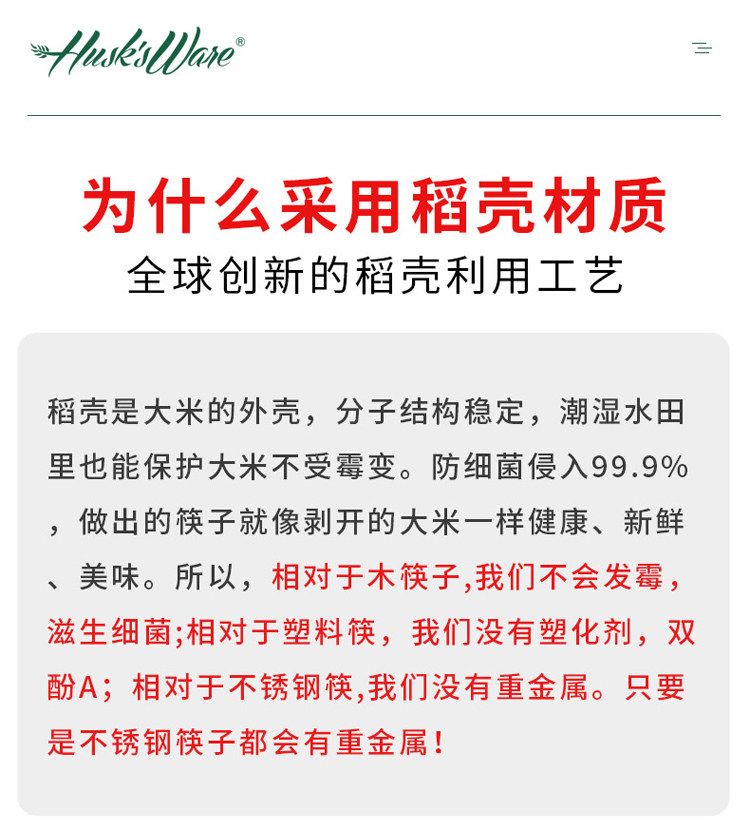 Husk'sWare®

为什么采用稻壳材质

全球创新的稻壳利用工艺

稻壳是大米的外壳，分子结构稳定，潮湿水田里也能保护大米不受霉变。防细菌侵入99.9%，做出的筷子就像剥开的大米一样健康、新鲜、美味。所以，相对于木筷子,我们不会发霉，滋生细菌;相对于塑料筷，我们没有塑化剂，双酚A；相对于不锈钢筷,我们没有重金属。只要是不锈钢筷子都会有重金属！